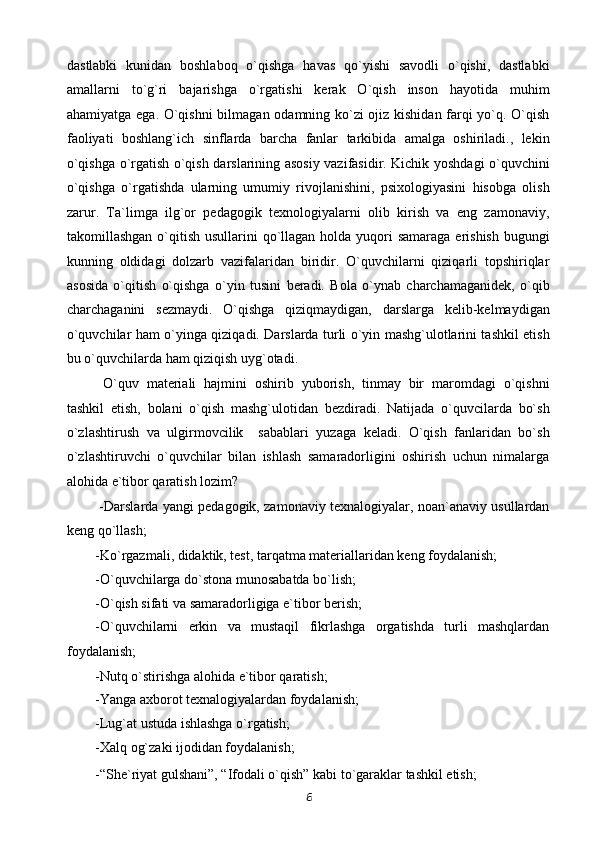 dastlabki kunidan boshlaboq o`qishga havas qo`yishi savodli o`qishi, dastlabki amallarni to`g`ri bajarishga o`rgatishi kerak O`qish inson hayotida muhim ahamiyatga ega. O`qishni bilmagan odamning ko`zi ojiz kishidan farqi yo`q. O`qish faoliyati boshlang`ich sinflarda barcha fanlar tarkibida amalga oshiriladi., lekin o`qishga o`rgatish o`qish darslarining asosiy vazifasidir. Kichik yoshdagi o`quvchini o`qishga o`rgatishda ularning umumiy rivojlanishini, psixologiyasini hisobga olish zarur. Ta`limga ilg`or pedagogik texnologiyalarni olib kirish va eng zamonaviy, takomillashgan o`qitish usullarini qo`llagan holda yuqori samaraga erishish bugungi kunning oldidagi dolzarb vazifalaridan biridir. O`quvchilarni qiziqarli topshiriqlar asosida o`qitish o`qishga o`yin tusini beradi. Bola o`ynab charchamaganidek, o`qib charchaganini sezmaydi. O`qishga qiziqmaydigan, darslarga kelib-kelmaydigan o`quvchilar ham o`yinga qiziqadi. Darslarda turli o`yin mashg`ulotlarini tashkil etish bu o`quvchilarda ham qiziqish uyg`otadi.

O`quv materiali hajmini oshirib yuborish, tinmay bir maromdagi o`qishni tashkil etish, bolani o`qish mashg`ulotidan bezdiradi. Natijada o`quvcilarda bo`sh o`zlashtirush va ulgirmovcilik sabablari yuzaga keladi. O`qish fanlaridan bo`sh o`zlashtiruvchi o`quvchilar bilan ishlash samaradorligini oshirish uchun nimalarga alohida e`tibor qaratish lozim?

-Darslarda yangi pedagogik, zamonaviy texnalogiyalar, noan`anaviy usullardan keng qo`llash;

-Ko`rgazmali, didaktik, test, tarqatma materiallaridan keng foydalanish;

-O`quvchilarga do`stona munosabatda bo`lish;

-O`qish sifati va samaradorligiga e`tibor berish;

-O`quvchilarni erkin va mustaqil fikrlashga orgatishda turli mashqlardan foydalanish;

-Nutq o`stirishga alohida e`tibor qaratish;

-Yanga axborot texnalogiyalardan foydalanish;

-Lug`at ustuda ishlashga o`rgatish;

-Xalq og`zaki ijodidan foydalanish;

-“She`riyat gulshani”, “Ifodali o`qish” kabi to`garaklar tashkil etish;

6